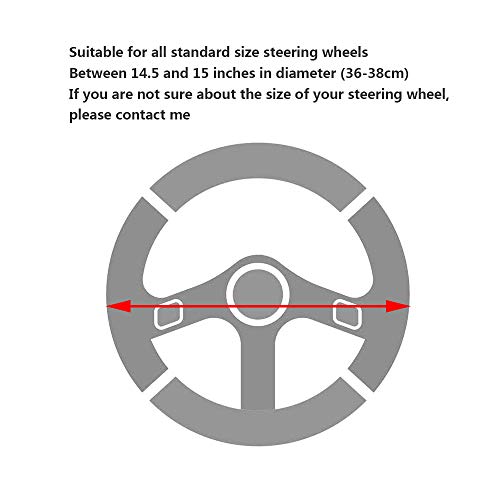 Suitable for all standard size steering wheels
Between 14.5 and 15 inches in diameter (36-38cm)
If you are not sure about the size of your steering wheel, please contact me